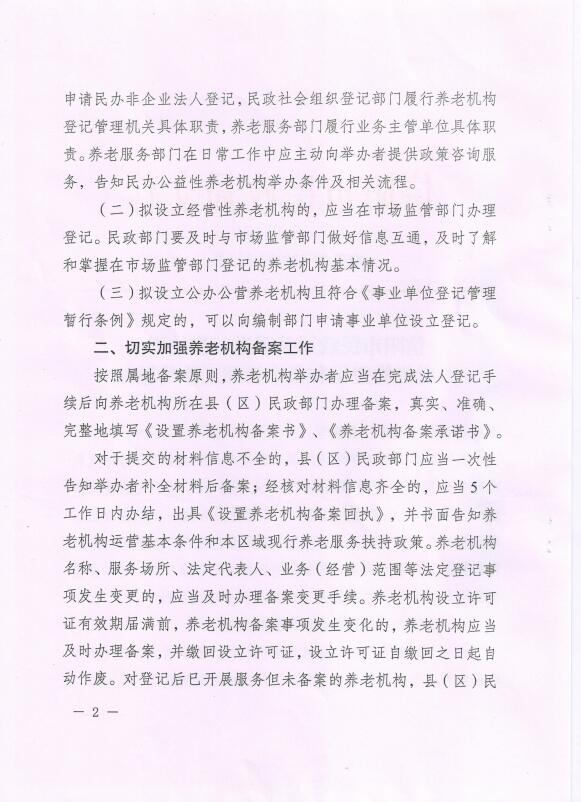 申请民办非企业法人登记，民政社会组织登记部门履行养老机构登记管理机关具体职责，养老服务部门履行业务主管单位具体职责。养老服务部门在日常工作中应主动向举办者提供政策咨询服务，告知民办公益性养老机构举办条件及相关流程。

（二）拟设立经营性养老机构的，应当在市场监管部门办理登记。民政部门要及时与市场监管部门做好信息互通，及时了解和掌握在市场监管部门登记的养老机构基本情况。

（三）拟设立公办公营养老机构且符合《事业单位登记管理暂行条例》规定的，可以向编制部门申请事业单位设立登记。

二、切实加强养老机构备案工作

按照属地备案原则，养老机构举办者应当在完成法人登记手续后向养老机构所在县（区）民政部门办理备案，真实、准确、完整地填写《设置养老机构备案书》、《养老机构备案承诺书》。

对于提交的材料信息不全的，县（区）民政部门应当一次性告知举办者补全材料后备案；经核对材料信息齐全的，应当5个工作日内办结，出具《设置养老机构备案回执》，并书面告知养老机构运营基本条件和本区域现行养老服务扶持政策。养老机构名称、服务场所、法定代表人、业务（经营）范围等法定登记事项发生变更的，应当及时办理备案变更手续。养老机构设立许可证有效期届满前，养老机构备案事项发生变化的，养老机构应当及时办理备案，并缴回设立许可证，设立许可证自缴回之日起自动作废。对登记后已开展服务但未备案的养老机构，县（区）民

— 2 —